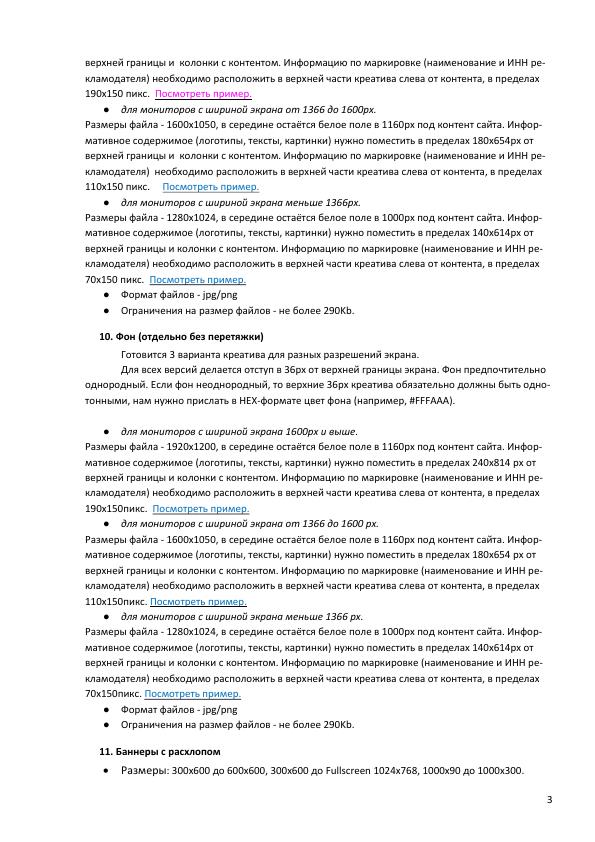 верхней границы и колонки с контентом. Информацию по маркировке (наименование и ИНН рекламодателя) необходимо расположить в верхней части креатива слева от контента, в пределах 190x150 пикс. Посмотреть пример.

● для мониторов с шириной экрана от 1366 до 1600px.

Размеры файла - 1600x1050, в середине остаётся белое поле в 1160px под контент сайта. Информативное содержимое (логотипы, тексты, картинки) нужно поместить в пределах 180x654px от верхней границы и колонки с контентом. Информацию по маркировке (наименование и ИНН рекламодателя) необходимо расположить в верхней части креатива слева от контента, в пределах 110x150 пикс. Посмотреть пример.

● для мониторов с шириной экрана меньше 1366px.

Размеры файла - 1280x1024, в середине остаётся белое поле в 1000px под контент сайта. Информативное содержимое (логотипы, тексты, картинки) нужно поместить в пределах 140x614px от верхней границы и колонки с контентом. Информацию по маркировке (наименование и ИНН рекламодателя) необходимо расположить в верхней части креатива слева от контента, в пределах 70x150 пикс. Посмотреть пример.

● Формат файлов - jpg/png
● Ограничения на размер файлов - не более 290Kb.

10. Фон (отдельно без перетяжки)

Готовится 3 варианта креатива для разных разрешений экрана.

Для всех версий делается отступ в 36px от верхней границы экрана. Фон предпочтительно однородный. Если фон неоднородный, то верхние 36px креатива обязательно должны быть однотонными, нам нужно прислать в HEX-формате цвет фона (например, #FFFAAA).

● для мониторов с шириной экрана 1600px и выше.

Размеры файла - 1920x1200, в середине остаётся белое поле в 1160px под контент сайта. Информативное содержимое (логотипы, тексты, картинки) нужно поместить в пределах 240x814 px от верхней границы и колонки с контентом. Информацию по маркировке (наименование и ИНН рекламодателя) необходимо расположить в верхней части креатива слева от контента, в пределах 190x150пикс. Посмотреть пример.

● для мониторов с шириной экрана от 1366 до 1600 px.

Размеры файла - 1600x1050, в середине остаётся белое поле в 1160px под контент сайта. Информативное содержимое (логотипы, тексты, картинки) нужно поместить в пределах 180x654 px от верхней границы и колонки с контентом. Информацию по маркировке (наименование и ИНН рекламодателя) необходимо расположить в верхней части креатива слева от контента, в пределах 110x150пикс. Посмотреть пример.

● для мониторов с шириной экрана меньше 1366 px.

Размеры файла - 1280x1024, в середине остаётся белое поле в 1000px под контент сайта. Информативное содержимое (логотипы, тексты, картинки) нужно поместить в пределах 140x614px от верхней границы и колонки с контентом. Информацию по маркировке (наименование и ИНН рекламодателя) необходимо расположить в верхней части креатива слева от контента, в пределах 70x150пикс. Посмотреть пример.

● Формат файлов - jpg/png
● Ограничения на размер файлов - не более 290Kb.

11. Баннеры с расхлопом

● Размеры: 300x600 до 600x600, 300x600 до Fullscreen 1024x768, 1000x90 до 1000x300.

3